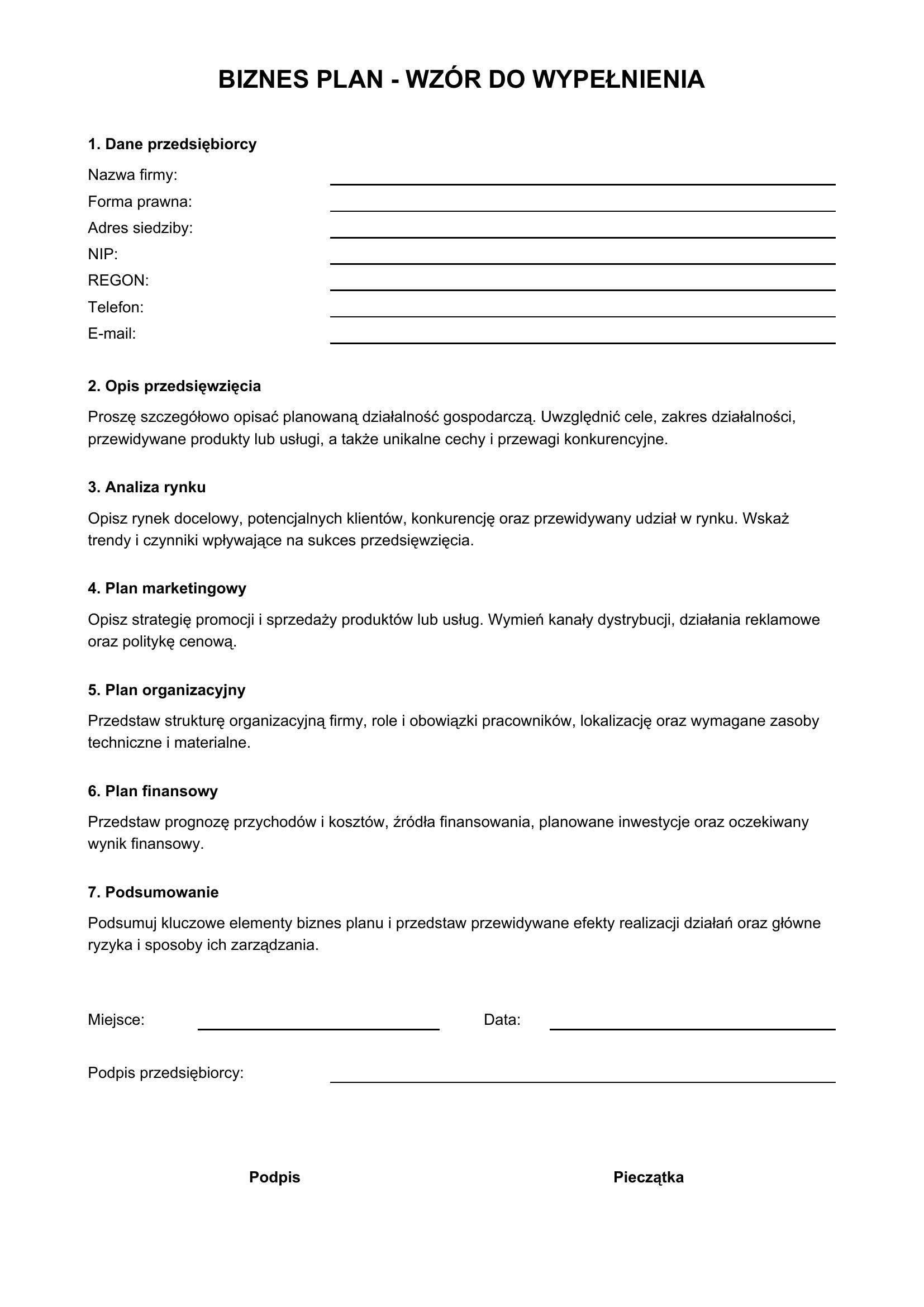 BIZNES PLAN - WZÓR DO WYPEŁNIENIA

1. Dane przedsiębiorcy

Nazwa firmy: ____
Forma prawna: ____
Adres siedziby: ____
NIP: ____
REGON: ____
Telefon: ____
E-mail: ____

2. Opis przedsięwzięcia

Proszę szczegółowo opisać planowaną działalność gospodarczą. Uwzględnić cele, zakres działalności, przewidywane produkty lub usługi, a także unikalne cechy i przewagi konkurencyjne.

3. Analiza rynku

Opisz rynek docelowy, potencjalnych klientów, konkurencję oraz przewidywany udział w rynku. Wskaż trendy i czynniki wpływające na sukces przedsięwzięcia.

4. Plan marketingowy

Opisz strategię promocji i sprzedaży produktów lub usług. Wymień kanały dystrybucji, działania reklamowe oraz politykę cenową.

5. Plan organizacyjny

Przedstaw strukturę organizacyjną firmy, role i obowiązki pracowników, lokalizację oraz wymagane zasoby techniczne i materialne.

6. Plan finansowy

Przedstaw prognozę przychodów i kosztów, źródła finansowania, planowane inwestycje oraz oczekiwany wynik finansowy.

7. Podsumowanie

Podsumuj kluczowe elementy biznes planu i przedstaw przewidywane efekty realizacji działań oraz główne ryzyka i sposoby ich zarządzania.

Miejsce: ____ Data: ____

Podpis przedsiębiorcy: ____

Podpis

Pieczątka